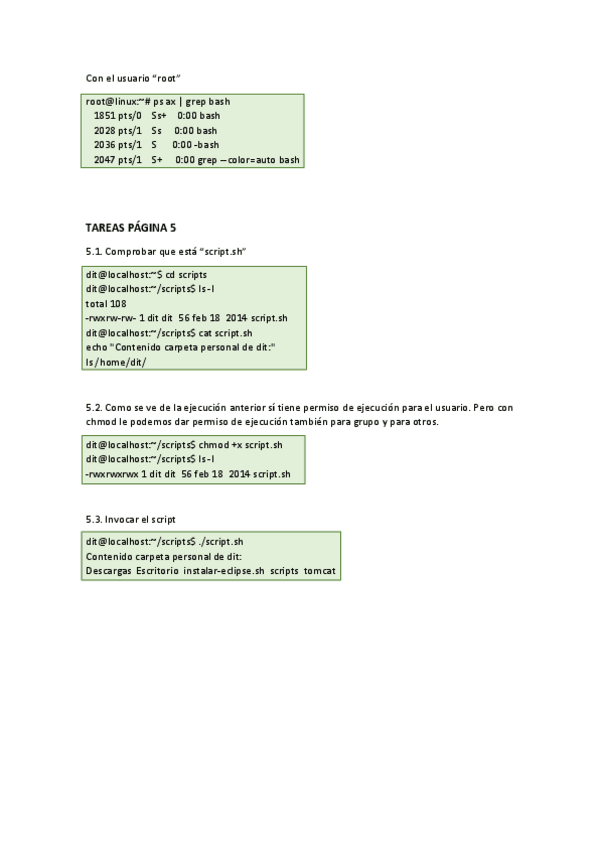 Con el usuario "root"

root@linux:~# ps ax | grep bash
1851 pts/0 Ss+ 0:00 bash
2028 pts/1 Ss 0:00 bash
2036 pts/1 S 0:00 -bash
2047 pts/1 S+ 0:00 grep --color=auto bash

TAREAS PÁGINA 5

5.1. Comprobar que está "script.sh"

dit@localhost:~$ cd scripts
dit@localhost:~/scripts$ ls -l
total 108
-rwxrw-rw- 1 dit dit 56 feb 18 2014 script.sh
dit@localhost:~/scripts$ cat script.sh
echo "Contenido carpeta personal de dit:"
ls /home/dit/

5.2. Como se ve de la ejecución anterior sí tiene permiso de ejecución para el usuario. Pero con chmod le podemos dar permiso de ejecución también para grupo y para otros.

dit@localhost:~/scripts$ chmod +x script.sh
dit@localhost:~/scripts$ ls -l
-rwxrwxrwx 1 dit dit 56 feb 18 2014 script.sh

5.3. Invocar el script

dit@localhost:~/scripts$ ./script.sh
Contenido carpeta personal de dit:
Descargas Escritorio instalar-eclipse.sh scripts tomcat